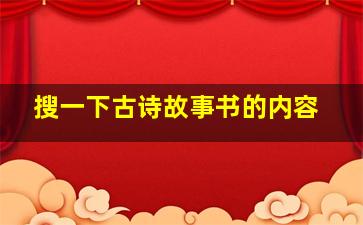 搜一下古诗故事书的内容